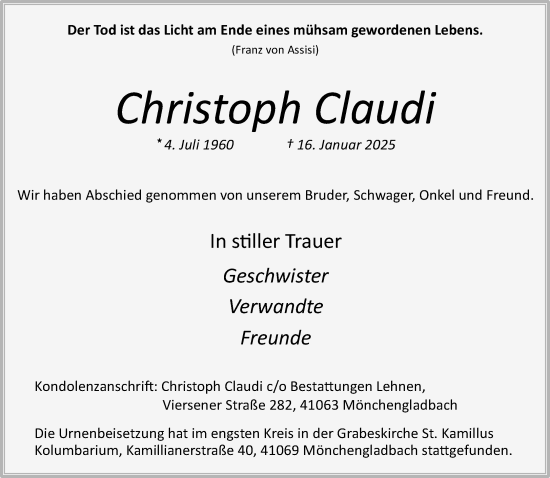 Der Tod ist das Licht am Ende eines mühsam gewordenen Lebens.
(Franz von Assisi)

Christoph Claudi

* 4. Juli 1960 † 16. Januar 2025

Wir haben Abschied genommen von unserem Bruder, Schwager, Onkel und Freund.

In stiller Trauer

Geschwister
Verwandte
Freunde

Kondolenzanschrift: Christoph Claudi c/o Bestattungen Lehnen, Viersener Straße 282, 41063 Mönchengladbach

Die Urnenbeisetzung hat im engsten Kreis in der Grabeskirche St. Kamillus Kolumbarium, Kamillianerstraße 40, 41069 Mönchengladbach stattgefunden.